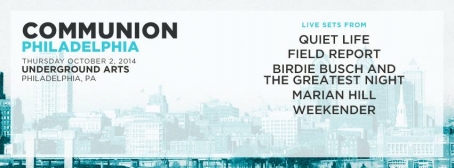 COMMUNION
PHILADELPHIA
THURSDAY OCTOBER 2, 2014
UNDERGROUND ARTS
PHILADELPHIA, PA

LIVE SETS FROM
QUIET LIFE
FIELD REPORT
BIRDIE BUSCH AND THE GREATEST NIGHT
MARIAN HILL
WEEKENDER